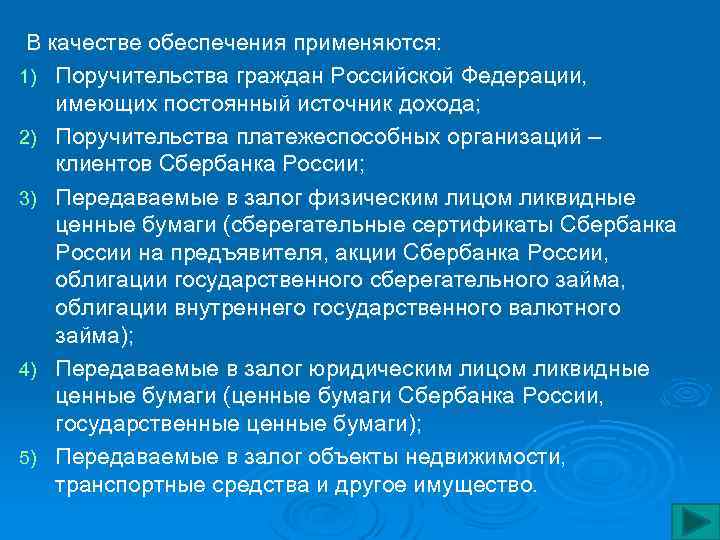 В качестве обеспечения применяются:

1) Поручительства граждан Российской Федерации, имеющих постоянный источник дохода;

2) Поручительства платежеспособных организаций – клиентов Сбербанка России;

3) Передаваемые в залог физическим лицом ликвидные ценные бумаги (сберегательные сертификаты Сбербанка России на предъявителя, акции Сбербанка России, облигации государственного сберегательного займа, облигации внутреннего государственного валютного займа);

4) Передаваемые в залог юридическим лицом ликвидные ценные бумаги (ценные бумаги Сбербанка России, государственные ценные бумаги);

5) Передаваемые в залог объекты недвижимости, транспортные средства и другое имущество.